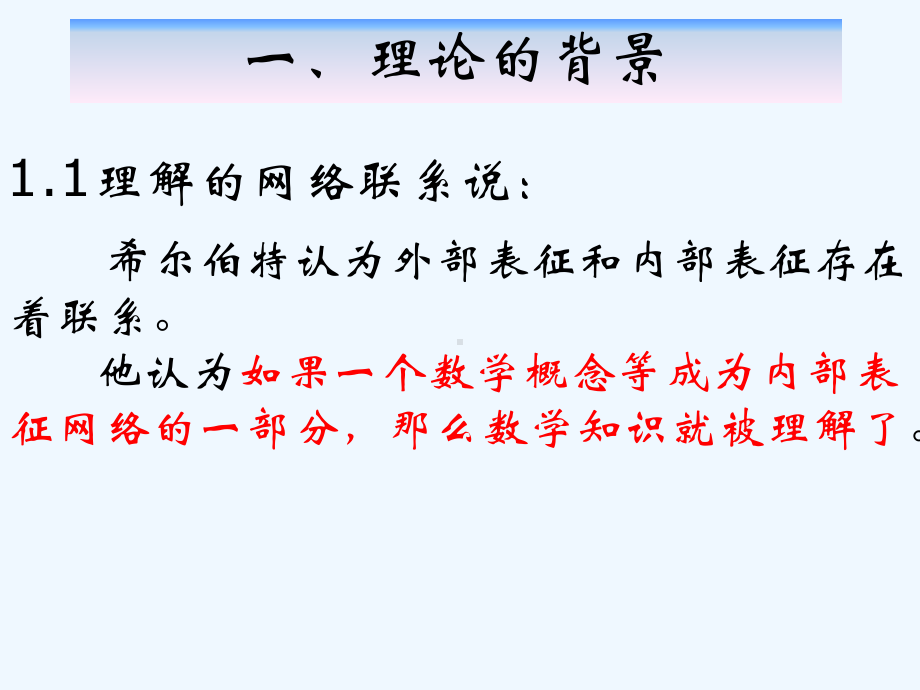 一、理论的背景

1.1理解的网络联系说：

希尔伯特认为外部表征和内部表征存在着联系。

他认为如果一个数学概念等成为内部表征网络的一部分，那么数学知识就被理解了。